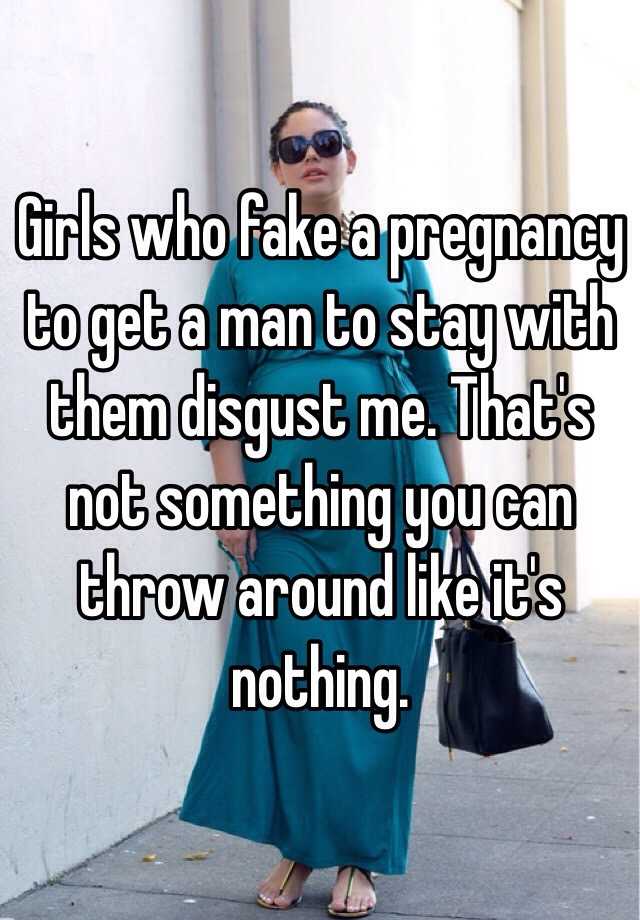 Girls who fake a pregnancy to get a man to stay with them disgust me. That's not something you can throw around like it's nothing.